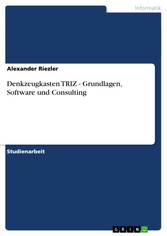 Informatik

Alexander Riezler

Denkzeugkasten TRIZ - Grundlagen, Software und Consulting

Studienarbeit

GRIN